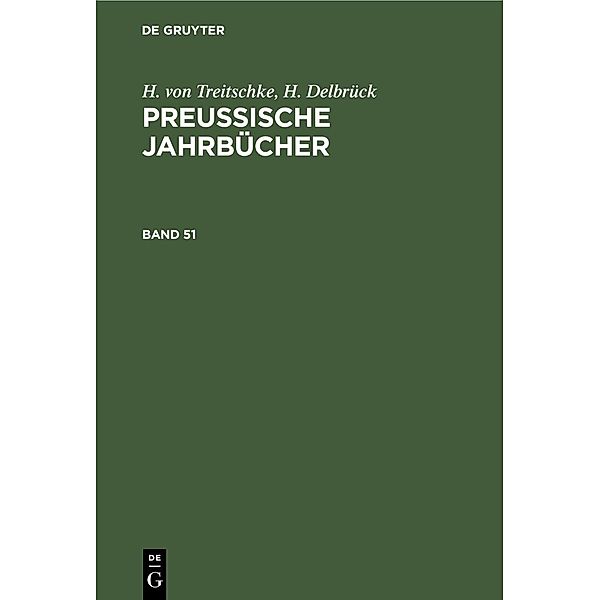 DE GRUYTER

H. von Treitschke, H. Delbrück
PREUSSISCHE JAHRBÜCHER

BAND 51

DE
G